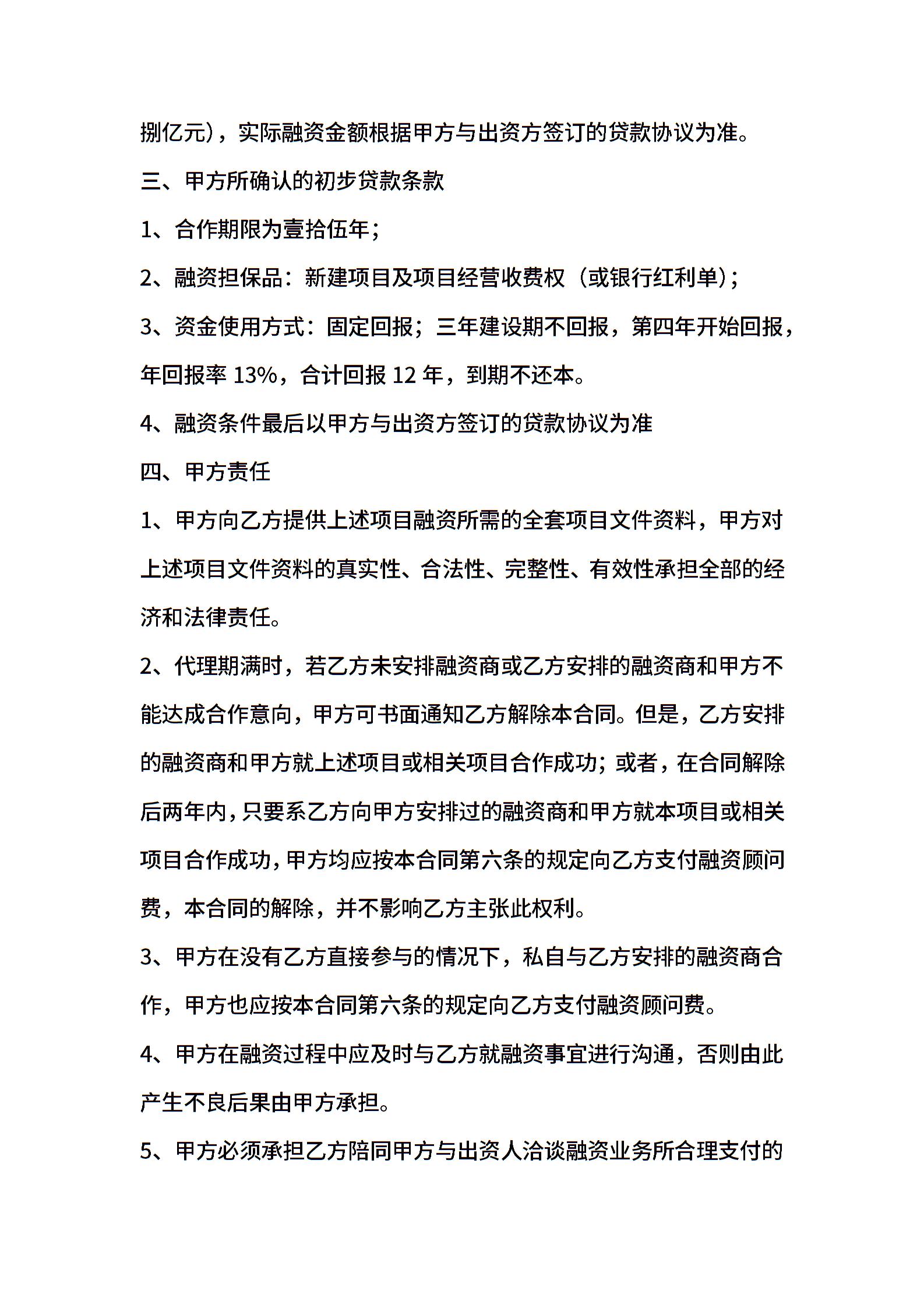 捌亿元)，实际融资金额根据甲方与出资方签订的贷款协议为准。

三、甲方所确认的初步贷款条款

1、合作期限为壹拾伍年；

2、融资担保品：新建项目及项目经营收费权（或银行红利单)；

3、资金使用方式：固定回报；三年建设期不回报，第四年开始回报，年回报率 13%，合计回报 12 年，到期不还本。

4、融资条件最后以甲方与出资方签订的贷款协议为准

四、甲方责任

1、甲方向乙方提供上述项目融资所需的全套项目文件资料，甲方对上述项目文件资料的真实性、合法性、完整性、有效性承担全部的经济和法律责任。

2、代理期满时，若乙方未安排融资商或乙方安排的融资商和甲方不能达成合作意向，甲方可书面通知乙方解除本合同。但是，乙方安排的融资商和甲方就上述项目或相关项目合作成功；或者，在合同解除后两年内，只要系乙方向甲方安排过的融资商和甲方就本项目或相关项目合作成功，甲方均应按本合同第六条的规定向乙方支付融资顾问费，本合同的解除，并不影响乙方主张此权利。

3、甲方在没有乙方直接参与的情况下，私自与乙方安排的融资商合作，甲方也应按本合同第六条的规定向乙方支付融资顾问费。

4、甲方在融资过程中应及时与乙方就融资事宜进行沟通，否则由此产生不良后果由甲方承担。

5、甲方必须承担乙方陪同甲方与出资人洽谈融资业务所合理支付的